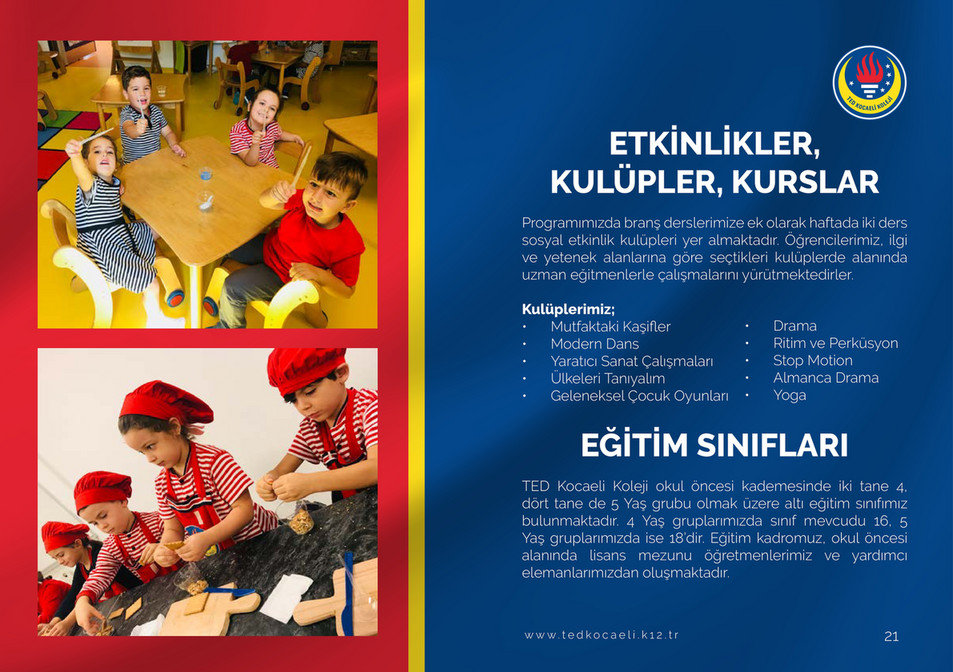 TED KOCAELİ KOLEJİ

ETKİNLİKLER, KULÜPLER, KURSLAR

Programımızda branş derslerimize ek olarak haftada iki ders sosyal etkinlik kulüpleri yer almaktadır. Öğrencilerimiz, ilgi ve yetenek alanlarına göre seçtikleri kulüplerde alanında uzman eğitmenlerle çalışmalarını yürütmektedirler.

Kulüplerimiz;
• Mutfaktaki Kaşifler
• Modern Dans
• Yaratıcı Sanat Çalışmaları
• Ülkeleri Tanıyalım
• Geleneksel Çocuk Oyunları

• Drama
• Ritim ve Perküsyon
• Stop Motion
• Almanca Drama
• Yoga

EĞİTİM SINIFLARI

TED Kocaeli Koleji okul öncesi kademesinde iki tane 4, dört tane de 5 Yaş grubu olmak üzere altı eğitim sınıfımız bulunmaktadır. 4 Yaş gruplarımızda sınıf mevcudu 16, 5 Yaş gruplarımızda ise 18'dir. Eğitim kadromuz, okul öncesi alanında lisans mezunu öğretmenlerimiz ve yardımcı elemanlarımızdan oluşmaktadır.

www.tedkocaeli.k12.tr

21